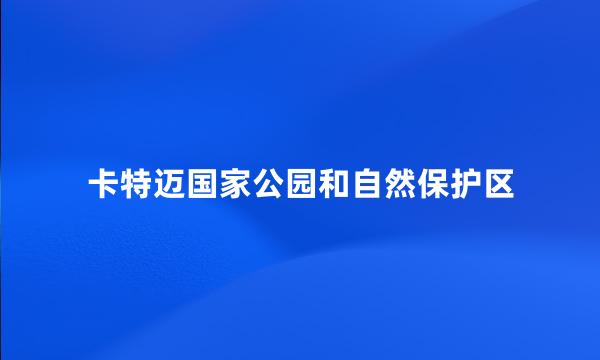 卡特迈国家公园和自然保护区